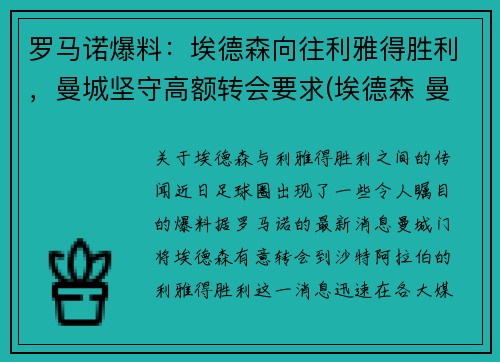 罗马诺爆料：埃德森向往利雅得胜利，曼城坚守高额转会要求(埃德森 曼

关于埃德森与利雅得胜利之间的传闻近日足球圈出现了一些令人瞩目的爆料据罗马诺的最新消息曼城门将埃德森有意转会到沙特阿拉伯的利雅得胜利这一消息迅速在各大媒